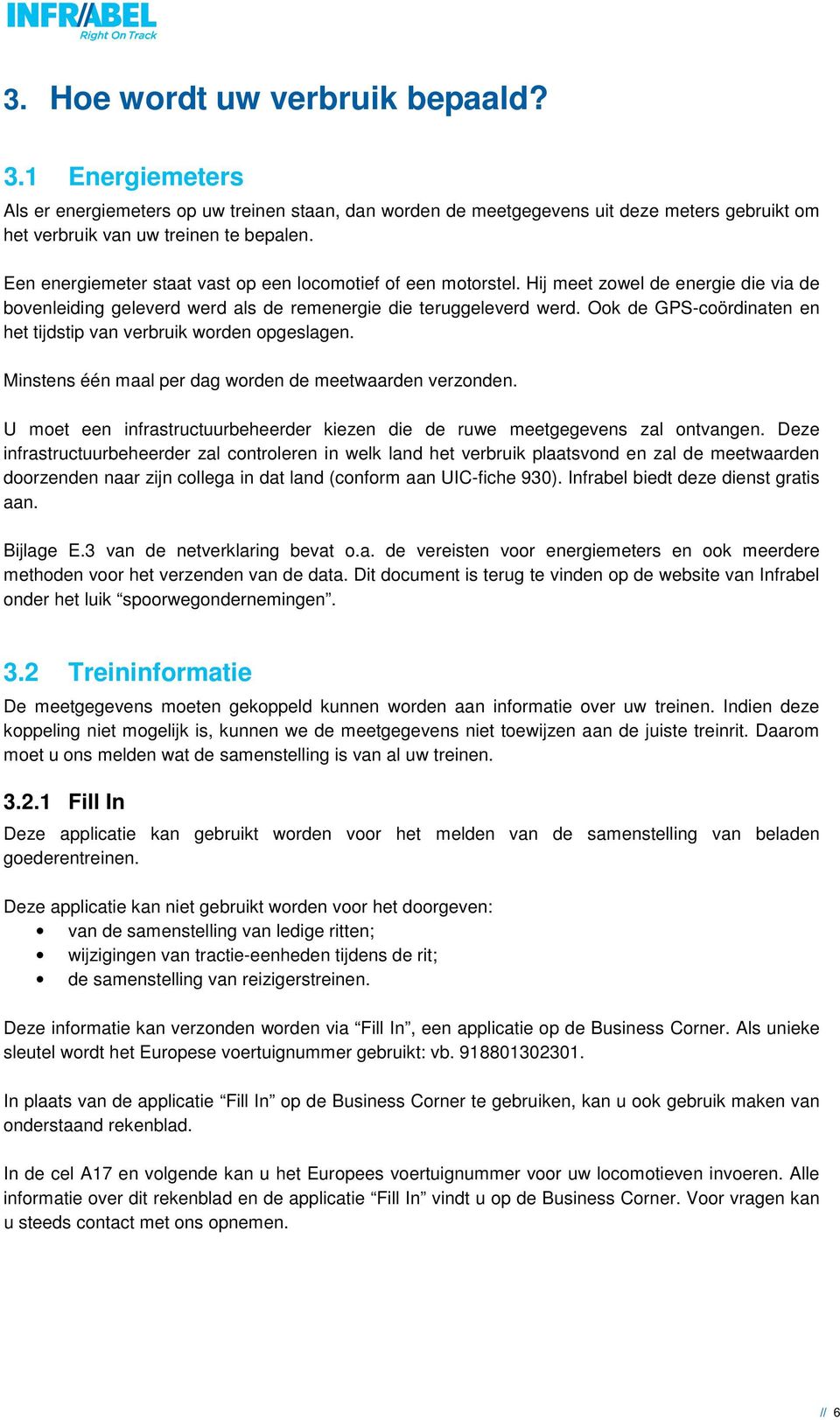 INFRABEL
Right On Track

3. Hoe wordt uw verbruik bepaald?

3.1 Energiemeters

Als er energiemeters op uw treinen staan, dan worden de meetgegevens uit deze meters gebruikt om het verbruik van uw treinen te bepalen.

Een energiemeter staat vast op een locomotief of een motorstel. Hij meet zowel de energie die via de bovenleiding geleverd werd als de remenergie die teruggeleverd werd. Ook de GPS-coördinaten en het tijdstip van verbruik worden opgeslagen.

Minstens één maal per dag worden de meetwaarden verzonden.

U moet een infrastructuurbeheerder kiezen die de ruwe meetgegevens zal ontvangen. Deze infrastructuurbeheerder zal controleren in welk land het verbruik plaatsvond en zal de meetwaarden doorzenden naar zijn collega in dat land (conform aan UIC-fiche 930). Infrabel biedt deze dienst gratis aan.

Bijlage E.3 van de netverklaring bevat o.a. de vereisten voor energiemeters en ook meerdere methoden voor het verzenden van de data. Dit document is terug te vinden op de website van Infrabel onder het luik “spoorwegondernemingen”.

3.2 Treininformatie

De meetgegevens moeten gekoppeld kunnen worden aan informatie over uw treinen. Indien deze koppeling niet mogelijk is, kunnen we de meetgegevens niet toewijzen aan de juiste treinrit. Daarom moet u ons melden wat de samenstelling is van al uw treinen.

3.2.1 Fill In

Deze applicatie kan gebruikt worden voor het melden van de samenstelling van beladen goederentreinen.

Deze applicatie kan niet gebruikt worden voor het doorgeven:
• van de samenstelling van ledige ritten;
• wijzigingen van tractie-eenheden tijdens de rit;
• de samenstelling van reizigerstreinen.

Deze informatie kan verzonden worden via “Fill In”, een applicatie op de Business Corner. Als unieke sleutel wordt het Europese voertuignummer gebruikt: vb. 918801302301.

In plaats van de applicatie “Fill In” op de Business Corner te gebruiken, kan u ook gebruik maken van onderstaand rekenblad.

In de cel A17 en volgende kan u het Europees voertuignummer voor uw locomotieven invoeren. Alle informatie over dit rekenblad en de applicatie “Fill In” vindt u op de Business Corner. Voor vragen kan u steeds contact met ons opnemen.

// 6